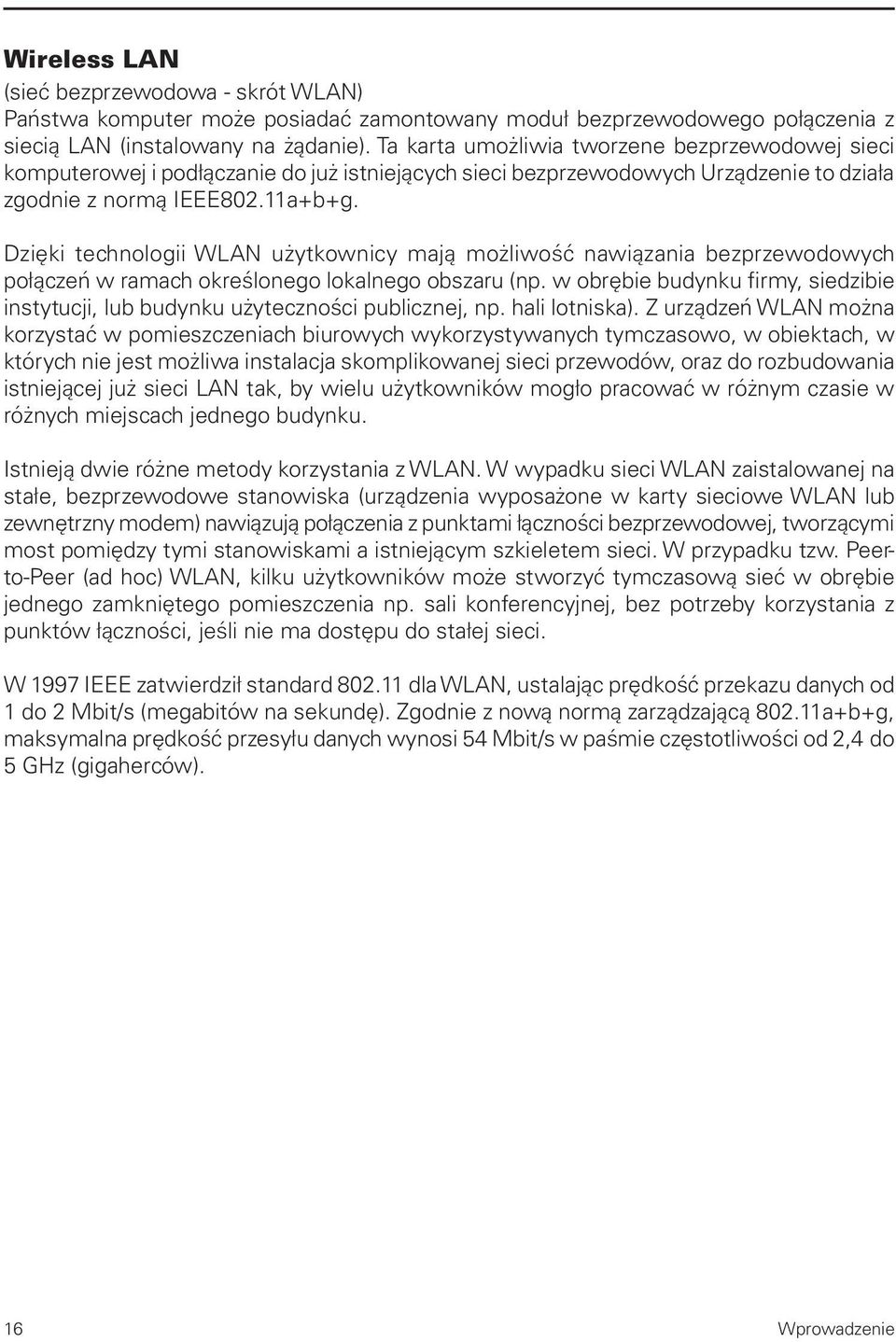 Wireless LAN
(sieć bezprzewodowa - skrót WLAN)
Państwa komputer może posiadać zamontowany moduł bezprzewodowego połączenia z siecią LAN (instalowany na żądanie). Ta karta umożliwia tworzene bezprzewodowej sieci komputerowej i podłączanie do już istniejących sieci bezprzewodowych Urządzenie to działa zgodnie z normą IEEE802.11a+b+g.

Dzięki technologii WLAN użytkownicy mają możliwość nawiązania bezprzewodowych połączeń w ramach określonego lokalnego obszaru (np. w obrębie budynku firmy, siedzibie instytucji, lub budynku użyteczności publicznej, np. hali lotniska). Z urządzeń WLAN można korzystać w pomieszczeniach biurowych wykorzystywanych tymczasowo, w obiektach, w których nie jest możliwa instalacja skomplikowanej sieci przewodów, oraz do rozbudowania istniejącej już sieci LAN tak, by wielu użytkowników mogło pracować w różnym czasie w różnych miejscach jednego budynku.

Istnieją dwie różne metody korzystania z WLAN. W wypadku sieci WLAN zaistalowanej na stałe, bezprzewodowe stanowiska (urządzenia wyposażone w karty sieciowe WLAN lub zewnętrzny modem) nawiązują połączenia z punktami łączności bezprzewodowej, tworzącymi most pomiędzy tymi stanowiskami a istniejącym szkieletem sieci. W przypadku tzw. Peer-to-Peer (ad hoc) WLAN, kilku użytkowników może stworzyć tymczasową sieć w obrębie jednego zamkniętego pomieszczenia np. sali konferencyjnej, bez potrzeby korzystania z punktów łączności, jeśli nie ma dostępu do stałej sieci.

W 1997 IEEE zatwierdził standard 802.11 dla WLAN, ustalając prędkość przekazu danych od 1 do 2 Mbit/s (megabitów na sekundę). Zgodnie z nową normą zarządzającą 802.11a+b+g, maksymalna prędkość przesyłu danych wynosi 54 Mbit/s w paśmie częstotliwości od 2,4 do 5 GHz (gigaherców).

16 Wprowadzenie